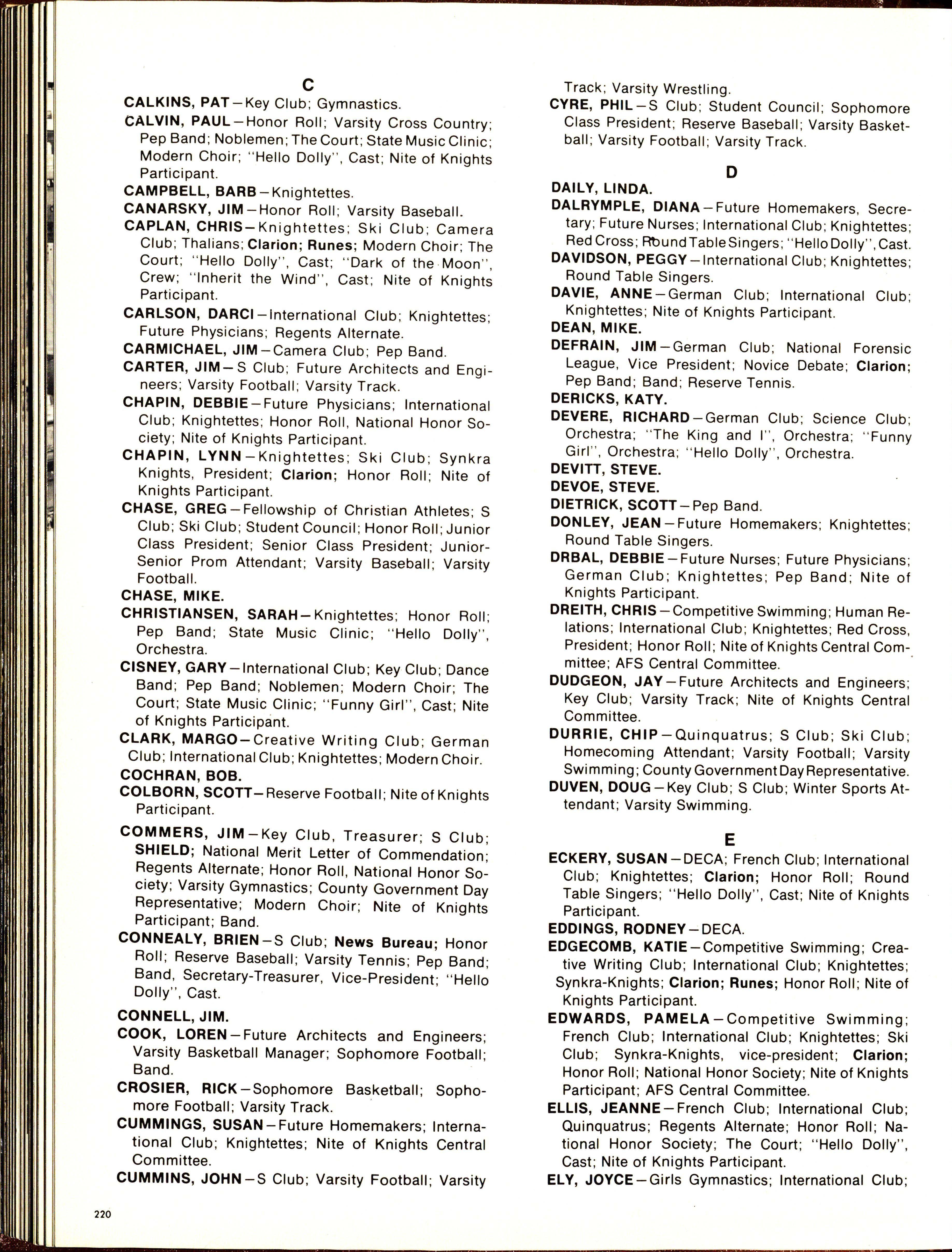 C

CALKINS, PAT—Key Club; Gymnastics.

CALVIN, PAUL—Honor Roll; Varsity Cross Country; Pep Band; Noblemen; The Court; State Music Clinic; Modern Choir; "Hello Dolly", Cast; Nite of Knights Participant.

CAMPBELL, BARB—Knightettes.

CANARSKY, JIM—Honor Roll; Varsity Baseball.

CAPLAN, CHRIS—Knightettes; Ski Club; Camera Club; Thalians; Clarion; Runes; Modern Choir; The Court; "Hello Dolly", Cast; "Dark of the Moon", Crew; "Inherit the Wind", Cast; Nite of Knights Participant.

CARLSON, DARCI—International Club; Knightettes; Future Physicians; Regents Alternate.

CARMICHAEL, JIM—Camera Club; Pep Band.

CARTER, JIM—S Club; Future Architects and Engineers; Varsity Football; Varsity Track.

CHAPIN, DEBBIE—Future Physicians; International Club; Knightettes; Honor Roll, National Honor Society; Nite of Knights Participant.

CHAPIN, LYNN—Knightettes; Ski Club; Synkra Knights, President; Clarion; Honor Roll; Nite of Knights Participant.

CHASE, GREG—Fellowship of Christian Athletes; S Club; Ski Club; Student Council; Honor Roll; Junior Class President; Senior Class President; Junior-Senior Prom Attendant; Varsity Baseball; Varsity Football.

CHASE, MIKE.

CHRISTIANSEN, SARAH—Knightettes; Honor Roll; Pep Band; State Music Clinic; "Hello Dolly", Orchestra.

CISNEY, GARY—International Club; Key Club; Dance Band; Pep Band; Noblemen; Modern Choir; The Court; State Music Clinic; "Funny Girl", Cast; Nite of Knights Participant.

CLARK, MARGO—Creative Writing Club; German Club; International Club; Knightettes; Modern Choir.

COCHRAN, BOB.

COLBORN, SCOTT—Reserve Football; Nite of Knights Participant.

COMMERS, JIM—Key Club, Treasurer; S Club; SHIELD; National Merit Letter of Commendation; Regents Alternate; Honor Roll, National Honor Society; Varsity Gymnastics; County Government Day Representative; Modern Choir; Nite of Knights Participant; Band.

CONNEALY, BRIEN—S Club; News Bureau; Honor Roll; Reserve Baseball; Varsity Tennis; Pep Band; Band, Secretary-Treasurer, Vice-President; "Hello Dolly", Cast.

CONNELL, JIM.

COOK, LOREN—Future Architects and Engineers; Varsity Basketball Manager; Sophomore Football; Band.

CROSIER, RICK—Sophomore Basketball; Sophomore Football; Varsity Track.

CUMMINGS, SUSAN—Future Homemakers; International Club; Knightettes; Nite of Knights Central Committee.

CUMMINS, JOHN—S Club; Varsity Football; Varsity Track; Varsity Wrestling.

CYRE, PHIL—S Club; Student Council; Sophomore Class President; Reserve Baseball; Varsity Basketball; Varsity Football; Varsity Track.

D

DAILY, LINDA.

DALRYMPLE, DIANA—Future Homemakers, Secretary; Future Nurses; International Club; Knightettes; Red Cross; Round Table Singers; "Hello Dolly", Cast.

DAVIDSON, PEGGY—International Club; Knightettes; Round Table Singers.

DAVIE, ANNE—German Club; International Club; Knightettes; Nite of Knights Participant.

DEAN, MIKE.

DEFRAIN, JIM—German Club; National Forensic League, Vice President; Novice Debate; Clarion; Pep Band; Band; Reserve Tennis.

DERICKS, KATY.

DEVERE, RICHARD—German Club; Science Club; Orchestra; "The King and I", Orchestra; "Funny Girl", Orchestra; "Hello Dolly", Orchestra.

DEVITT, STEVE.

DEVOE, STEVE.

DIETRICK, SCOTT—Pep Band.

DONLEY, JEAN—Future Homemakers; Knightettes; Round Table Singers.

DRBAL, DEBBIE—Future Nurses; Future Physicians; German Club; Knightettes; Pep Band; Nite of Knights Participant.

DREITH, CHRIS—Competitive Swimming; Human Relations; International Club; Knightettes; Red Cross, President; Honor Roll; Nite of Knights Central Committee; AFS Central Committee.

DUDGEON, JAY—Future Architects and Engineers; Key Club; Varsity Track; Nite of Knights Central Committee.

DURRIE, CHIP—Quinquatrus; S Club; Ski Club; Homecoming Attendant; Varsity Football; Varsity Swimming; County Government Day Representative.

DUVEN, DOUG—Key Club; S Club; Winter Sports Attendant; Varsity Swimming.

E

ECKERY, SUSAN—DECA; French Club; International Club; Knightettes; Clarion; Honor Roll; Round Table Singers; "Hello Dolly", Cast; Nite of Knights Participant.

EDDINGS, RODNEY—DECA.

EDGECOMB, KATIE—Competitive Swimming; Creative Writing Club; International Club; Knightettes; Synkra-Knights; Clarion; Runes; Honor Roll; Nite of Knights Participant.

EDWARDS, PAMELA—Competitive Swimming; French Club; International Club; Knightettes; Ski Club; Synkra-Knights, vice-president; Clarion; Honor Roll; National Honor Society; Nite of Knights Participant; AFS Central Committee.

ELLIS, JEANNE—French Club; International Club; Quinquatrus; Regents Alternate; Honor Roll; National Honor Society; The Court; "Hello Dolly", Cast; Nite of Knights Participant.

ELY, JOYCE—Girls Gymnastics; International Club;

220